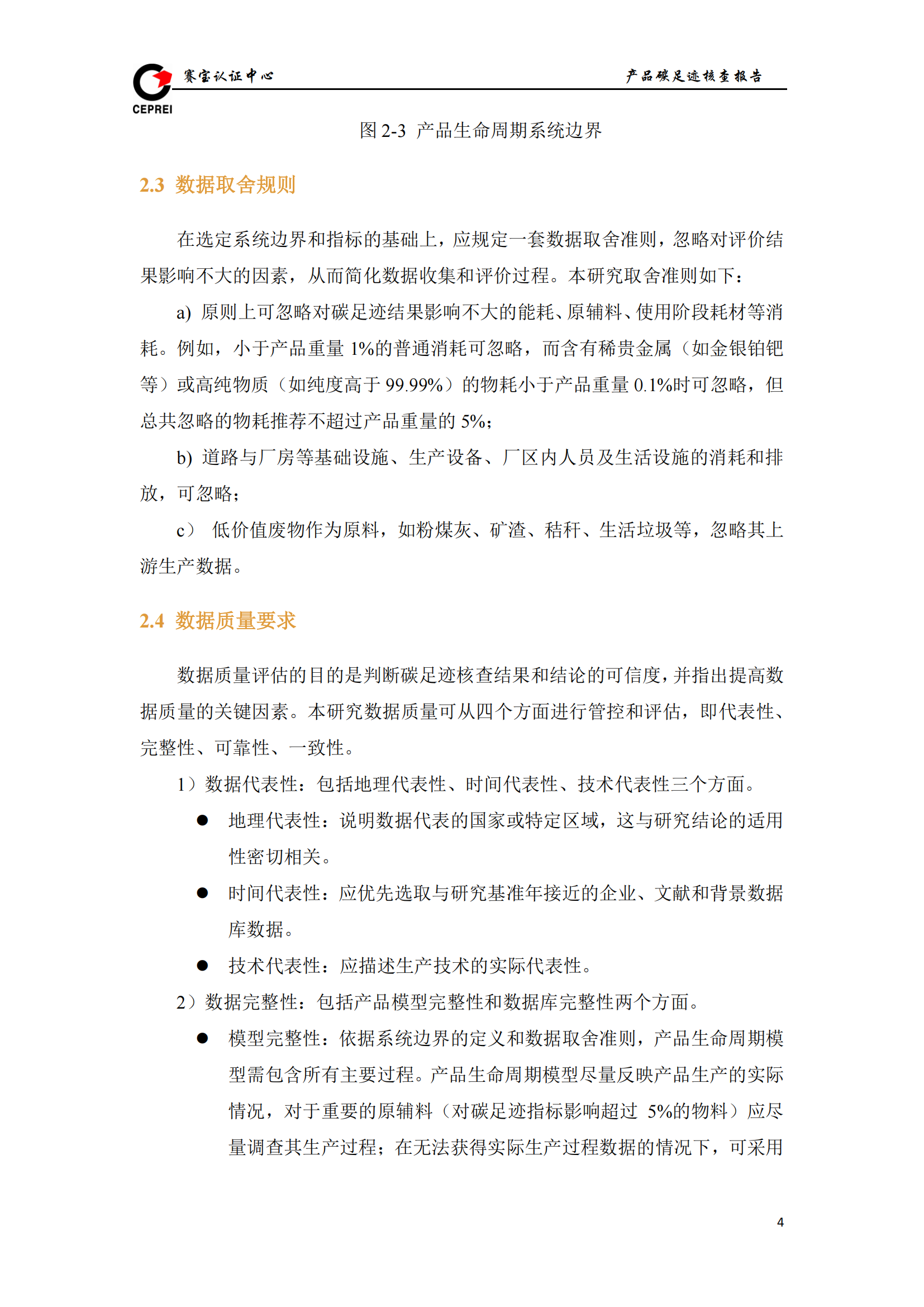 CEPREI 赛宝认证中心

产品碳足迹核查报告

图 2-3 产品生命周期系统边界

2.3 数据取舍规则

在选定系统边界和指标的基础上，应规定一套数据取舍准则，忽略对评价结果影响不大的因素，从而简化数据收集和评价过程。本研究取舍准则如下：

a) 原则上可忽略对碳足迹结果影响不大的能耗、原辅料、使用阶段耗材等消耗。例如，小于产品重量 1%的普通消耗可忽略，而含有稀贵金属（如金银铂钯等）或高纯物质（如纯度高于 99.99%）的物耗小于产品重量 0.1%时可忽略，但总共忽略的物耗推荐不超过产品重量的 5%；

b) 道路与厂房等基础设施、生产设备、厂区内人员及生活设施的消耗和排放，可忽略；

c） 低价值废物作为原料，如粉煤灰、矿渣、秸秆、生活垃圾等，忽略其上游生产数据。

2.4 数据质量要求

数据质量评估的目的是判断碳足迹核查结果和结论的可信度，并指出提高数据质量的关键因素。本研究数据质量可从四个方面进行管控和评估，即代表性、完整性、可靠性、一致性。

1）数据代表性：包括地理代表性、时间代表性、技术代表性三个方面。

● 地理代表性：说明数据代表的国家或特定区域，这与研究结论的适用性密切相关。

● 时间代表性：应优先选取与研究基准年接近的企业、文献和背景数据库数据。

● 技术代表性：应描述生产技术的实际代表性。

2）数据完整性：包括产品模型完整性和数据库完整性两个方面。

● 模型完整性：依据系统边界的定义和数据取舍准则，产品生命周期模型需包含所有主要过程。产品生命周期模型尽量反映产品生产的实际情况，对于重要的原辅料（对碳足迹指标影响超过 5%的物料）应尽量调查其生产过程；在无法获得实际生产过程数据的情况下，可采用

4